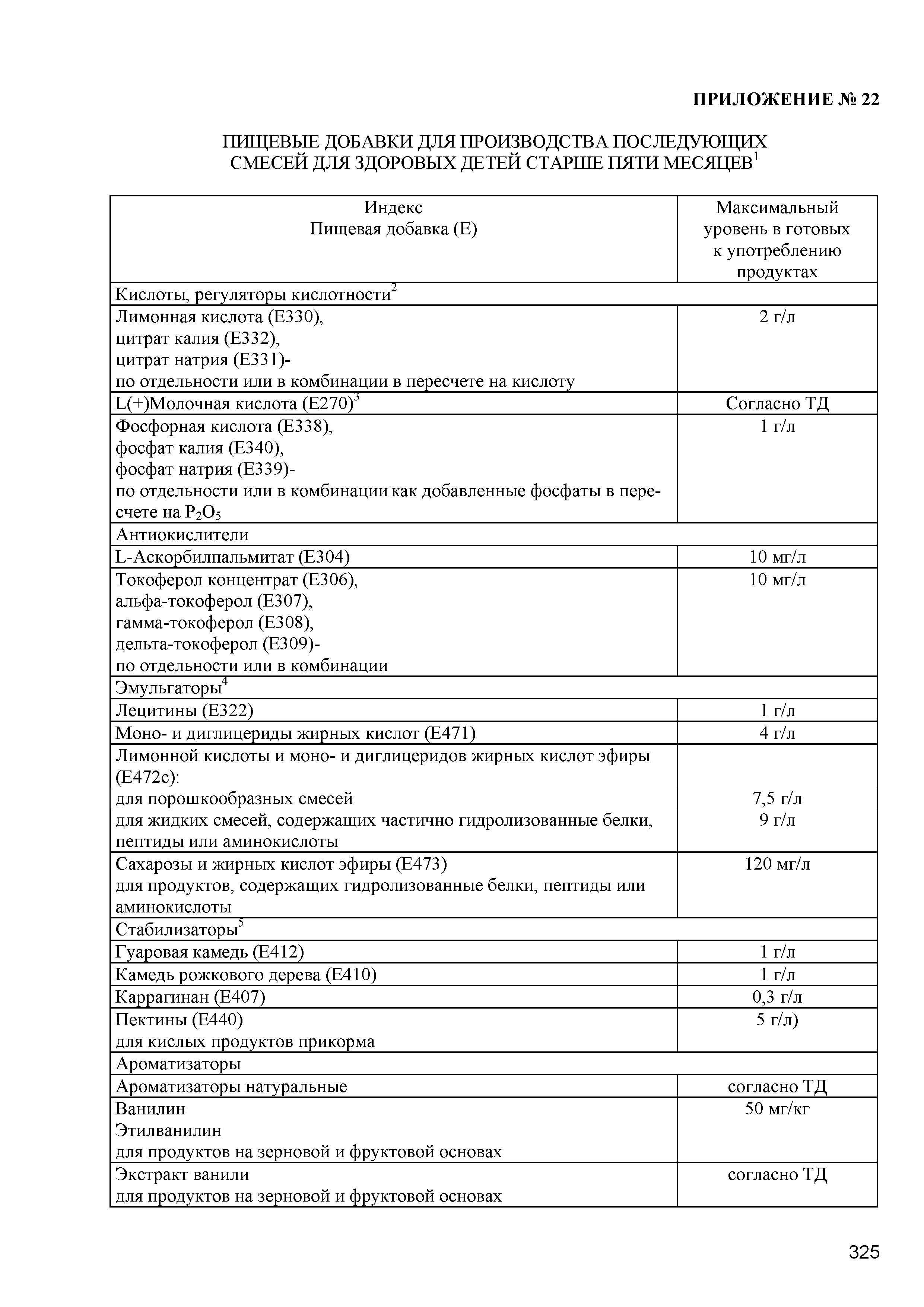 ПРИЛОЖЕНИЕ № 22

ПИЩЕВЫЕ ДОБАВКИ ДЛЯ ПРОИЗВОДСТВА ПОСЛЕДУЮЩИХ СМЕСЕЙ ДЛЯ ЗДОРОВЫХ ДЕТЕЙ СТАРШЕ ПЯТИ МЕСЯЦЕВ$^1$

| Индекс Пищевая добавка (Е) | Максимальный уровень в готовых к употреблению продуктах |
|---|---|
| Кислоты, регуляторы кислотности$^2$ | |
| Лимонная кислота (Е330), цитрат калия (Е332), цитрат натрия (Е331)- по отдельности или в комбинации в пересчете на кислоту | 2 г/л |
| L(+)Молочная кислота (Е270)$^3$ | Согласно ТД |
| Фосфорная кислота (Е338), фосфат калия (Е340), фосфат натрия (Е339)- по отдельности или в комбинации как добавленные фосфаты в пересчете на $P_2O_5$ | 1 г/л |
| Антиокислители | |
| L-Аскорбилпальмитат (Е304) | 10 мг/л |
| Токоферол концентрат (Е306), альфа-токоферол (Е307), гамма-токоферол (Е308), дельта-токоферол (Е309)- по отдельности или в комбинации | 10 мг/л |
| Эмульгаторы$^4$ | |
| Лецитины (Е322) | 1 г/л |
| Моно- и диглицериды жирных кислот (Е471) | 4 г/л |
| Лимонной кислоты и моно- и диглицеридов жирных кислот эфиры (Е472с): для порошкообразных смесей для жидких смесей, содержащих частично гидролизованные белки, пептиды или аминокислоты | 7,5 г/л 9 г/л |
| Сахарозы и жирных кислот эфиры (Е473) для продуктов, содержащих гидролизованные белки, пептиды или аминокислоты | 120 мг/л |
| Стабилизаторы$^5$ | |
| Гуаровая камедь (Е412) | 1 г/л |
| Камедь рожкового дерева (Е410) | 1 г/л |
| Каррагинан (Е407) | 0,3 г/л |
| Пектины (Е440) для кислых продуктов прикорма | 5 г/л) |
| Ароматизаторы | |
| Ароматизаторы натуральные | согласно ТД |
| Ванилин Этилванилин для продуктов на зерновой и фруктовой основах | 50 мг/кг |
| Экстракт ванили для продуктов на зерновой и фруктовой основах | согласно ТД |

325